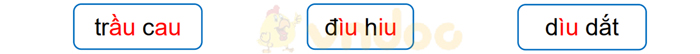 trầu cau

đìu hiu

dìu dắt

vndoc